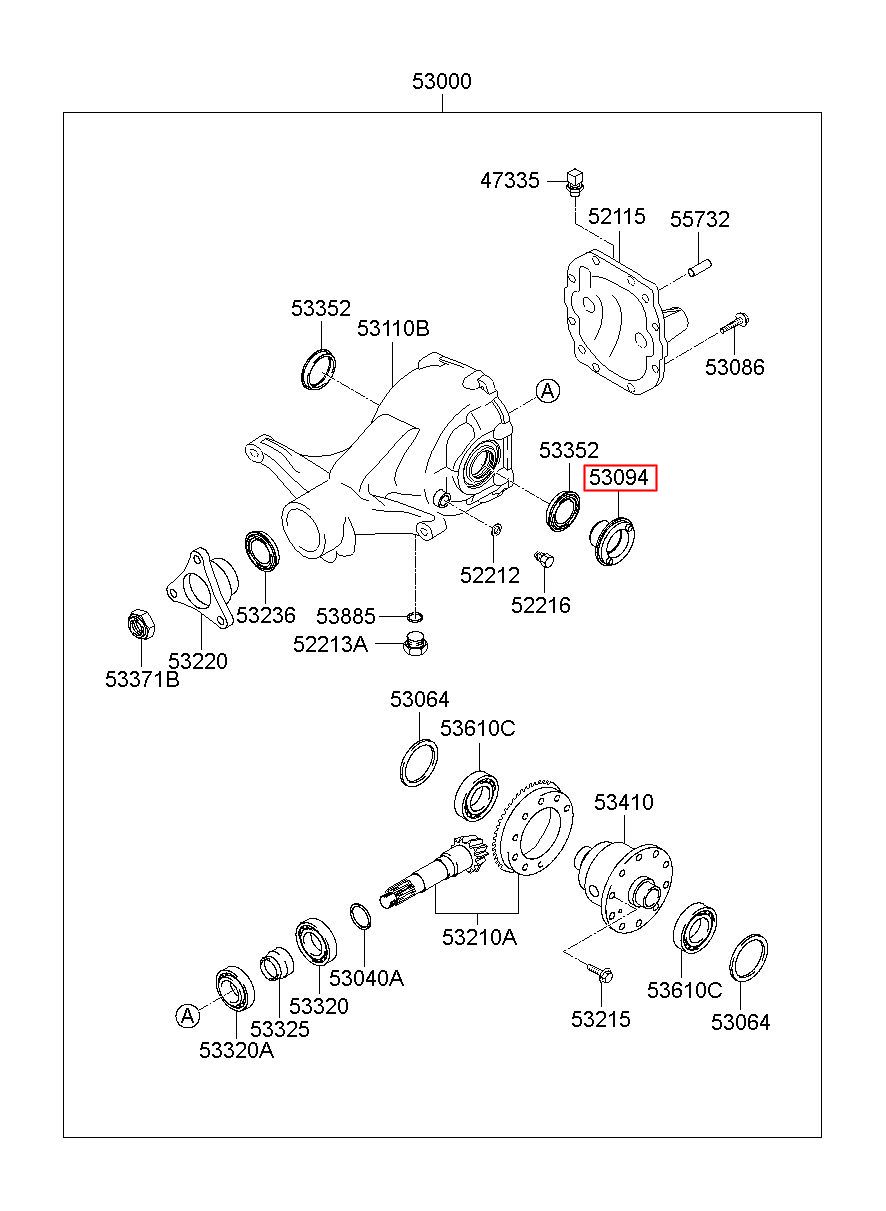 53000

47335
52115
55732
53352
53110B
53086
A
53352
53094
52212
52216
53236
53885
52213A
53220
53371B

53064
53610C
53410
53210A
53040A
53320
53325
A
53320A
53215
53610C
53064